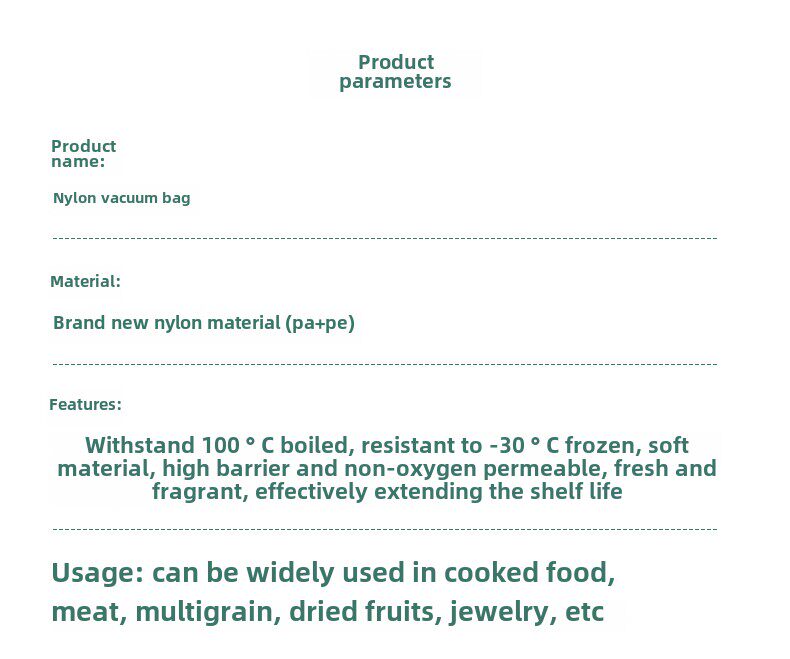 Product parameters

Product name:

Nylon vacuum bag

Material:

Brand new nylon material (pa+pe)

Features:

Withstand 100 ° C boiled, resistant to -30 ° C frozen, soft material, high barrier and non-oxygen permeable, fresh and fragrant, effectively extending the shelf life

Usage: can be widely used in cooked food, meat, multigrain, dried fruits, jewelry, etc